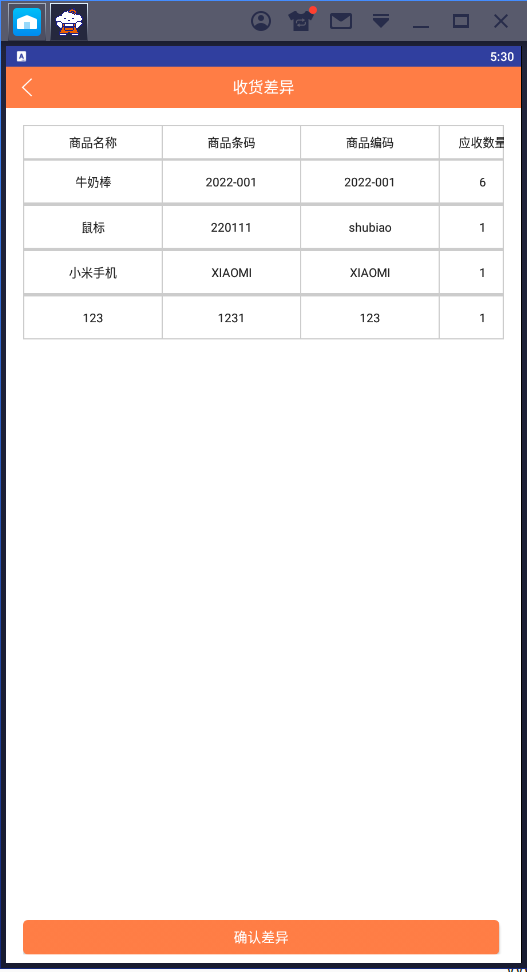 5:30

收货差异

| 商品名称 | 商品条码 | 商品编码 | 应收数量 |
|---|---|---|---|
| 牛奶棒 | 2022-001 | 2022-001 | 6 |
| 鼠标 | 220111 | shubiao | 1 |
| 小米手机 | XIAOMI | XIAOMI | 1 |
| 123 | 1231 | 123 | 1 |

确认差异